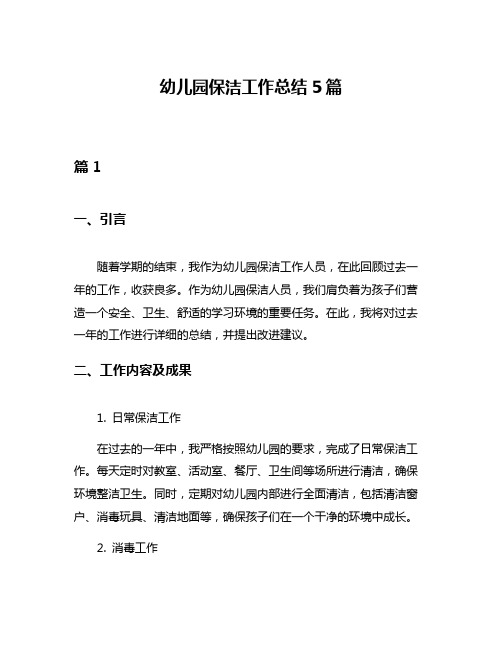 幼儿园保洁工作总结 5 篇

篇 1

一、引言

随着学期的结束，我作为幼儿园保洁工作人员，在此回顾过去一年的工作，收获良多。作为幼儿园保洁人员，我们肩负着为孩子们营造一个安全、卫生、舒适的学习环境的重要任务。在此，我将对过去一年的工作进行详细的总结，并提出改进建议。

二、工作内容及成果

1. 日常保洁工作

在过去的一年中，我严格按照幼儿园的要求，完成了日常保洁工作。每天定时对教室、活动室、餐厅、卫生间等场所进行清洁，确保环境整洁卫生。同时，定期对幼儿园内部进行全面清洁，包括清洁窗户、消毒玩具、清洁地面等，确保孩子们在一个干净的环境中成长。

2. 消毒工作